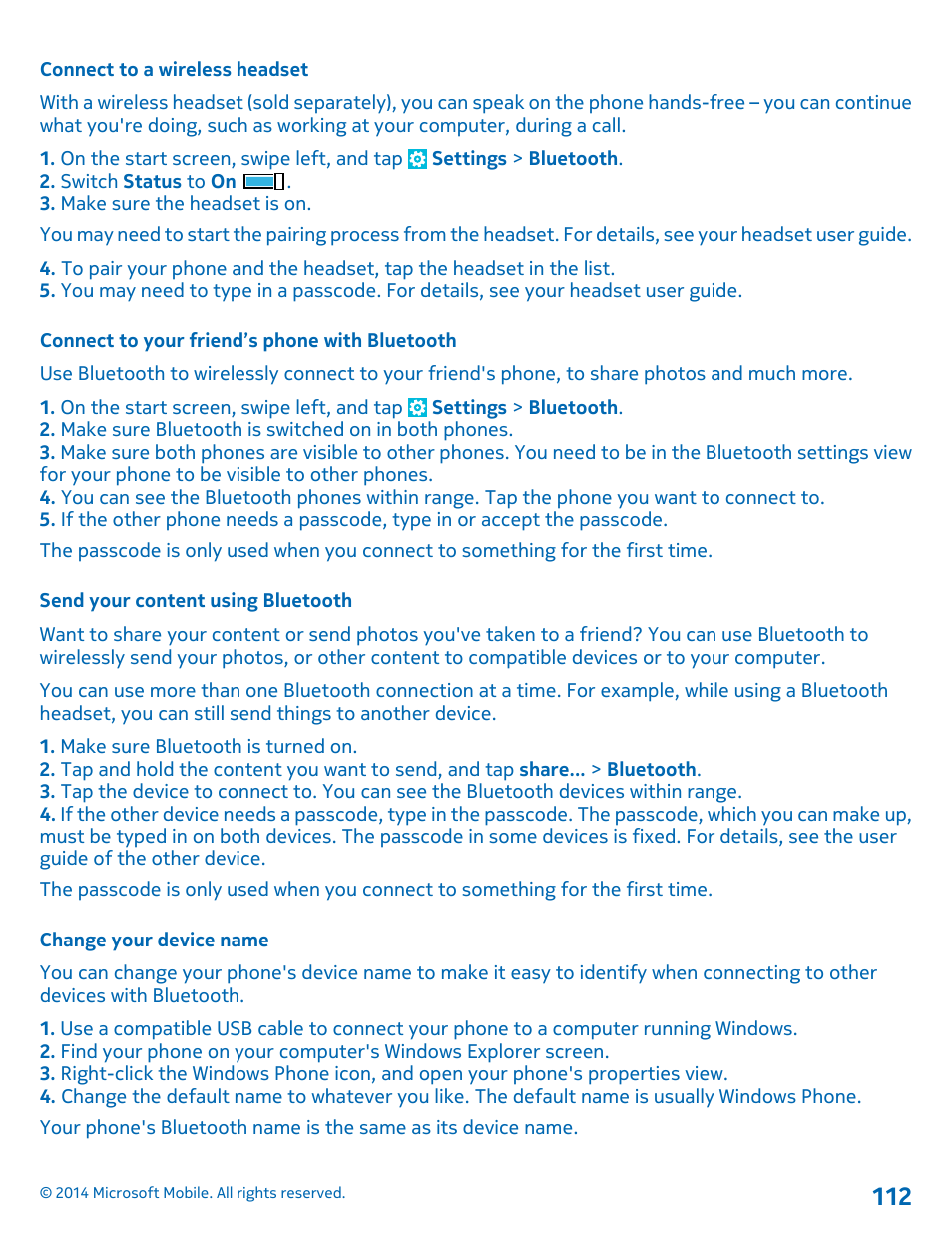 Connect to a wireless headset

With a wireless headset (sold separately), you can speak on the phone hands-free – you can continue what you're doing, such as working at your computer, during a call.

1. On the start screen, swipe left, and tap Settings > Bluetooth.
2. Switch Status to On.
3. Make sure the headset is on.

You may need to start the pairing process from the headset. For details, see your headset user guide.

4. To pair your phone and the headset, tap the headset in the list.
5. You may need to type in a passcode. For details, see your headset user guide.

Connect to your friend's phone with Bluetooth

Use Bluetooth to wirelessly connect to your friend's phone, to share photos and much more.

1. On the start screen, swipe left, and tap Settings > Bluetooth.
2. Make sure Bluetooth is switched on in both phones.
3. Make sure both phones are visible to other phones. You need to be in the Bluetooth settings view for your phone to be visible to other phones.
4. You can see the Bluetooth phones within range. Tap the phone you want to connect to.
5. If the other phone needs a passcode, type in or accept the passcode.

The passcode is only used when you connect to something for the first time.

Send your content using Bluetooth

Want to share your content or send photos you've taken to a friend? You can use Bluetooth to wirelessly send your photos, or other content to compatible devices or to your computer.

You can use more than one Bluetooth connection at a time. For example, while using a Bluetooth headset, you can still send things to another device.

1. Make sure Bluetooth is turned on.
2. Tap and hold the content you want to send, and tap share... > Bluetooth.
3. Tap the device to connect to. You can see the Bluetooth devices within range.
4. If the other device needs a passcode, type in the passcode. The passcode, which you can make up, must be typed in on both devices. The passcode in some devices is fixed. For details, see the user guide of the other device.

The passcode is only used when you connect to something for the first time.

Change your device name

You can change your phone's device name to make it easy to identify when connecting to other devices with Bluetooth.

1. Use a compatible USB cable to connect your phone to a computer running Windows.
2. Find your phone on your computer's Windows Explorer screen.
3. Right-click the Windows Phone icon, and open your phone's properties view.
4. Change the default name to whatever you like. The default name is usually Windows Phone.

Your phone's Bluetooth name is the same as its device name.

© 2014 Microsoft Mobile. All rights reserved.

112